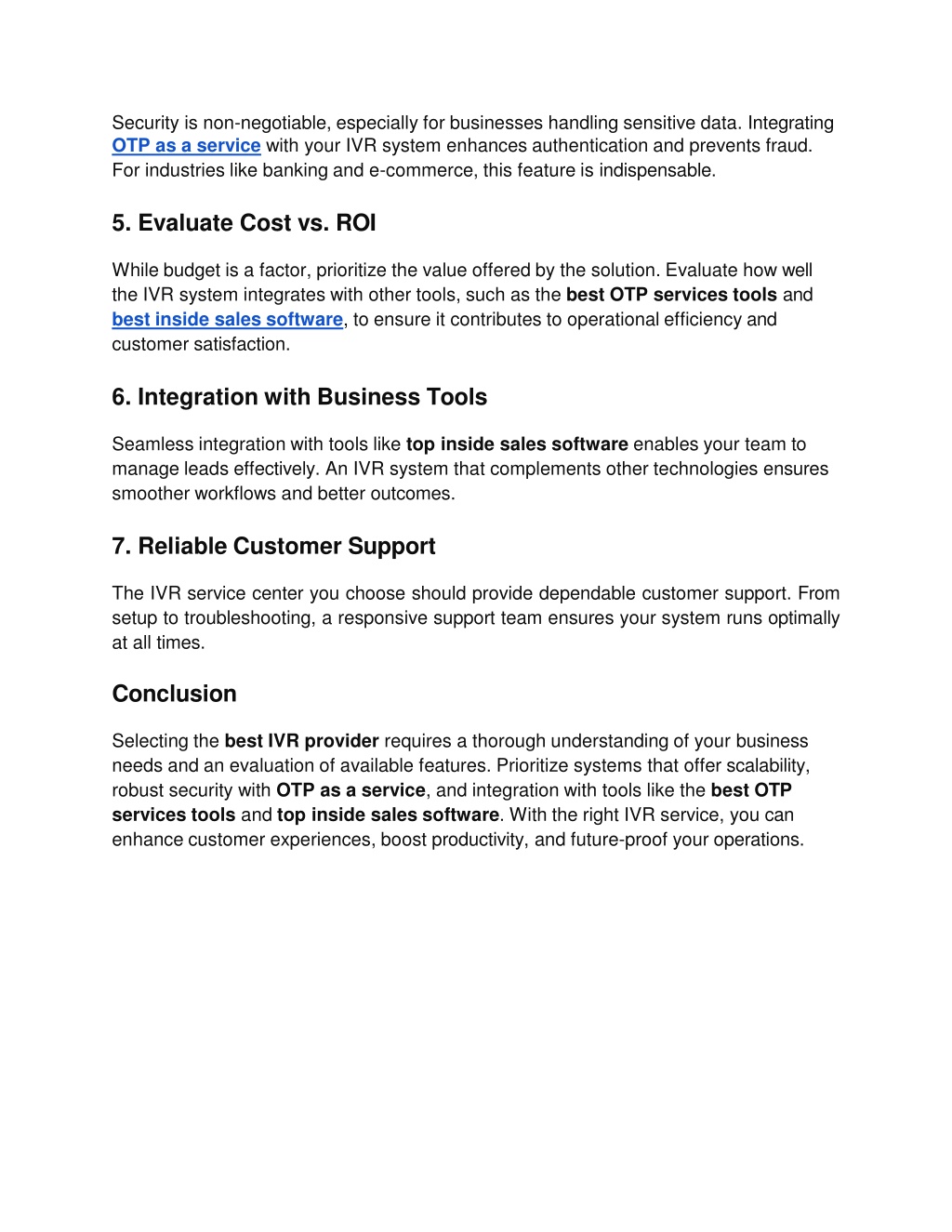 Security is non-negotiable, especially for businesses handling sensitive data. Integrating OTP as a service with your IVR system enhances authentication and prevents fraud. For industries like banking and e-commerce, this feature is indispensable.

5. Evaluate Cost vs. ROI

While budget is a factor, prioritize the value offered by the solution. Evaluate how well the IVR system integrates with other tools, such as the best OTP services tools and best inside sales software, to ensure it contributes to operational efficiency and customer satisfaction.

6. Integration with Business Tools

Seamless integration with tools like top inside sales software enables your team to manage leads effectively. An IVR system that complements other technologies ensures smoother workflows and better outcomes.

7. Reliable Customer Support

The IVR service center you choose should provide dependable customer support. From setup to troubleshooting, a responsive support team ensures your system runs optimally at all times.

Conclusion

Selecting the best IVR provider requires a thorough understanding of your business needs and an evaluation of available features. Prioritize systems that offer scalability, robust security with OTP as a service, and integration with tools like the best OTP services tools and top inside sales software. With the right IVR service, you can enhance customer experiences, boost productivity, and future-proof your operations.